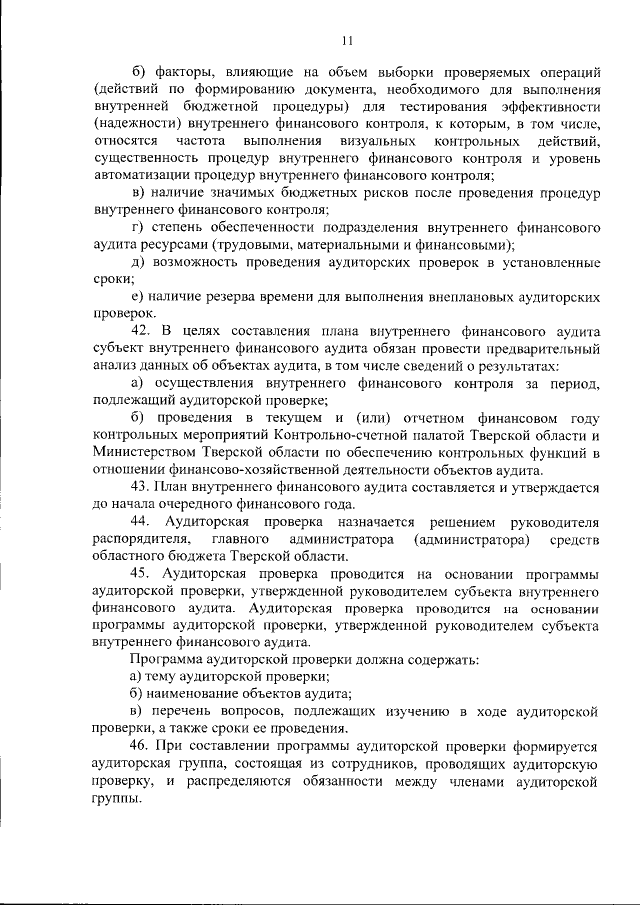 11

б) факторы, влияющие на объем выборки проверяемых операций (действий по формированию документа, необходимого для выполнения внутренней бюджетной процедуры) для тестирования эффективности (надежности) внутреннего финансового контроля, к которым, в том числе, относятся частота выполнения визуальных контрольных действий, существенность процедур внутреннего финансового контроля и уровень автоматизации процедур внутреннего финансового контроля;

в) наличие значимых бюджетных рисков после проведения процедур внутреннего финансового контроля;

г) степень обеспеченности подразделения внутреннего финансового аудита ресурсами (трудовыми, материальными и финансовыми);

д) возможность проведения аудиторских проверок в установленные сроки;

е) наличие резерва времени для выполнения внеплановых аудиторских проверок.

42. В целях составления плана внутреннего финансового аудита субъект внутреннего финансового аудита обязан провести предварительный анализ данных об объектах аудита, в том числе сведений о результатах:

а) осуществления внутреннего финансового контроля за период, подлежащий аудиторской проверке;

б) проведения в текущем и (или) отчетном финансовом году контрольных мероприятий Контрольно-счетной палатой Тверской области и Министерством Тверской области по обеспечению контрольных функций в отношении финансово-хозяйственной деятельности объектов аудита.

43. План внутреннего финансового аудита составляется и утверждается до начала очередного финансового года.

44. Аудиторская проверка назначается решением руководителя распорядителя, главного администратора (администратора) средств областного бюджета Тверской области.

45. Аудиторская проверка проводится на основании программы аудиторской проверки, утвержденной руководителем субъекта внутреннего финансового аудита. Аудиторская проверка проводится на основании программы аудиторской проверки, утвержденной руководителем субъекта внутреннего финансового аудита.

Программа аудиторской проверки должна содержать:

а) тему аудиторской проверки;

б) наименование объектов аудита;

в) перечень вопросов, подлежащих изучению в ходе аудиторской проверки, а также сроки ее проведения.

46. При составлении программы аудиторской проверки формируется аудиторская группа, состоящая из сотрудников, проводящих аудиторскую проверку, и распределяются обязанности между членами аудиторской группы.